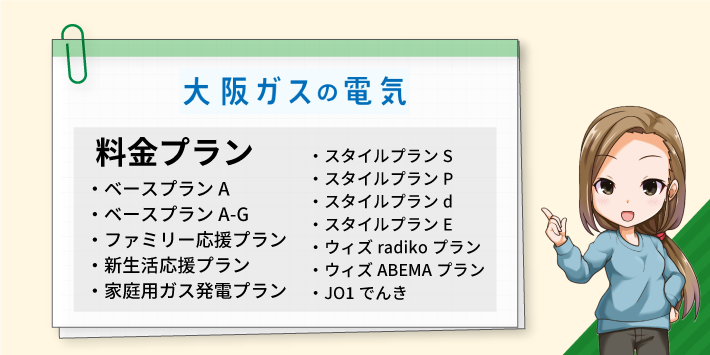 大阪ガスの電気

料金プラン

・ベースプラン A
・ベースプラン A-G
・ファミリー応援プラン
・新生活応援プラン
・家庭用ガス発電プラン

・スタイルプラン S
・スタイルプラン P
・スタイルプラン d
・スタイルプラン E
・ウィズ radiko プラン
・ウィズ ABEMA プラン
・JO1 でんき